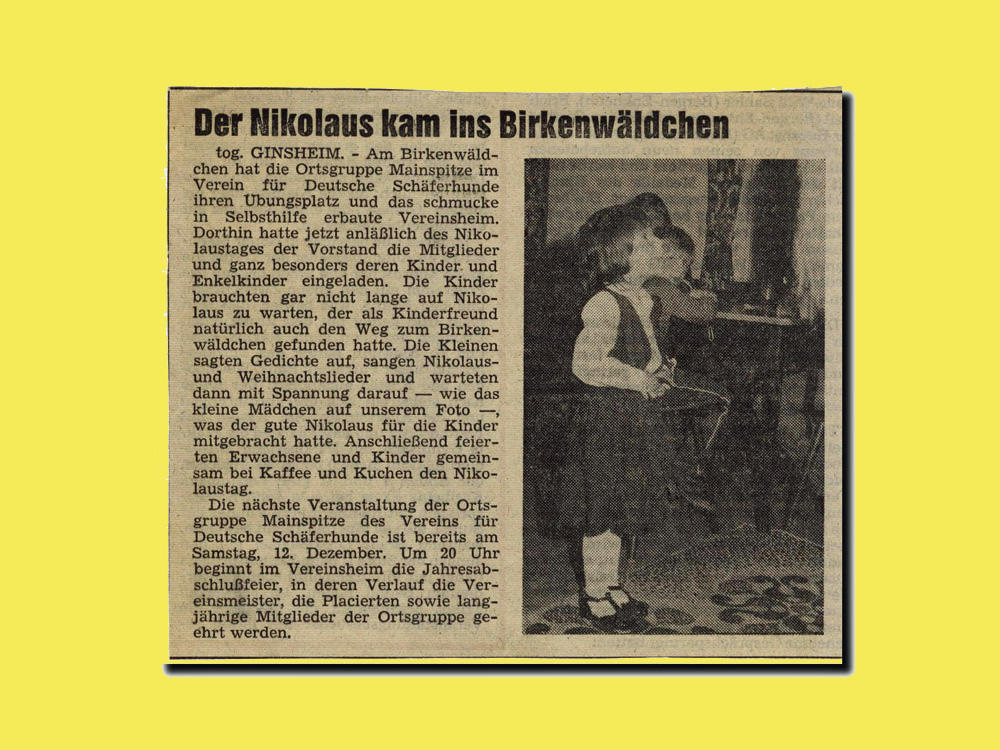 Der Nikolaus kam ins Birkenwäldchen

tog. GINSHEIM. – Am Birkenwäldchen hat die Ortsgruppe Mainspitze im Verein für Deutsche Schäferhunde ihren Übungsplatz und das schmucke in Selbsthilfe erbaute Vereinsheim. Dorthin hatte jetzt anläßlich des Nikolaustages der Vorstand die Mitglieder und ganz besonders deren Kinder und Enkelkinder eingeladen. Die Kinder brauchten gar nicht lange auf Nikolaus zu warten, der als Kinderfreund natürlich auch den Weg zum Birkenwäldchen gefunden hatte. Die Kleinen sagten Gedichte auf, sangen Nikolaus- und Weihnachtslieder und warteten dann mit Spannung darauf — wie das kleine Mädchen auf unserem Foto —, was der gute Nikolaus für die Kinder mitgebracht hatte. Anschließend feierten Erwachsene und Kinder gemeinsam bei Kaffee und Kuchen den Nikolaustag.

Die nächste Veranstaltung der Ortsgruppe Mainspitze des Vereins für Deutsche Schäferhunde ist bereits am Samstag, 12. Dezember. Um 20 Uhr beginnt im Vereinsheim die Jahresabschlußfeier, in deren Verlauf die Vereinsmeister, die Placierten sowie langjährige Mitglieder der Ortsgruppe geehrt werden.